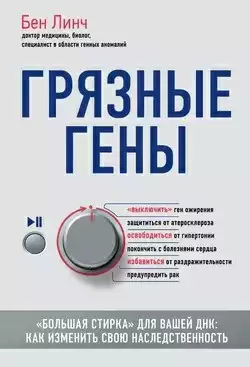 Бен Линч
доктор медицины, биолог, специалист в области генных аномалий

ГРЯЗНЫЕ ГЕНЫ

«выключить» ген ожирения
защититься от атеросклероза
освободиться от гипертонии
покончить с болезнями сердца
избавиться от раздражительности
предупредить рак

«БОЛЬШАЯ СТИРКА» ДЛЯ ВАШЕЙ ДНК:
КАК ИЗМЕНИТЬ СВОЮ НАСЛЕДСТВЕННОСТЬ